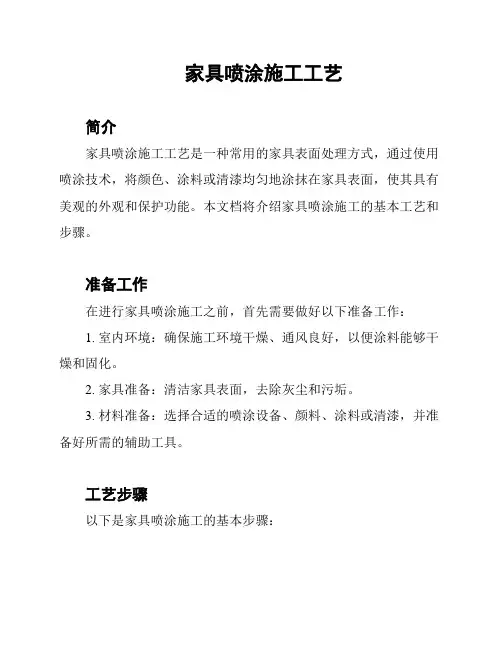 家具喷涂施工工艺

简介

家具喷涂施工工艺是一种常用的家具表面处理方式，通过使用喷涂技术，将颜色、涂料或清漆均匀地涂抹在家具表面，使其具有美观的外观和保护功能。本文档将介绍家具喷涂施工的基本工艺和步骤。

准备工作

在进行家具喷涂施工之前，首先需要做好以下准备工作：

1. 室内环境：确保施工环境干燥、通风良好，以便涂料能够干燥和固化。

2. 家具准备：清洁家具表面，去除灰尘和污垢。

3. 材料准备：选择合适的喷涂设备、颜料、涂料或清漆，并准备好所需的辅助工具。

工艺步骤

以下是家具喷涂施工的基本步骤：